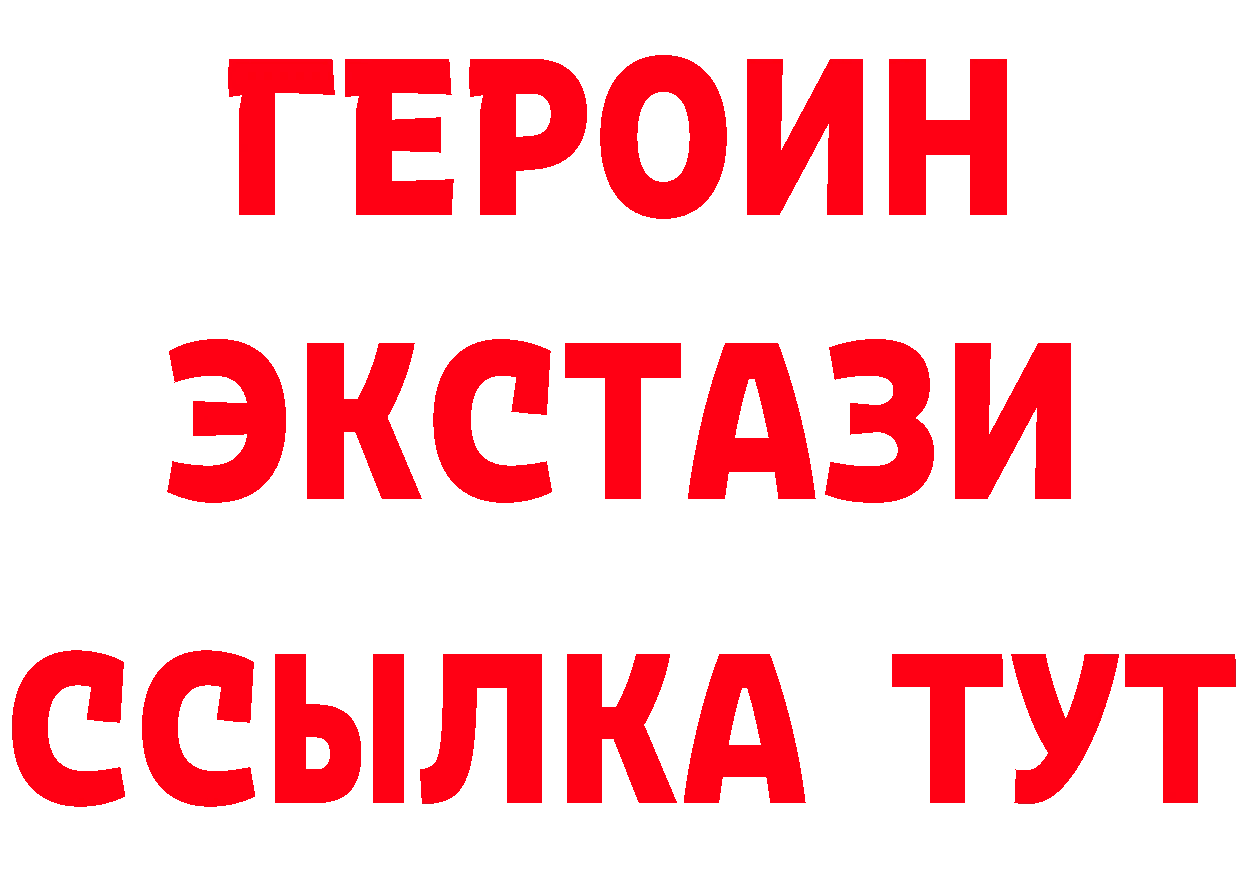 ГЕРОИН ЭКСТАЗИ ССЫЛКА ТУТ